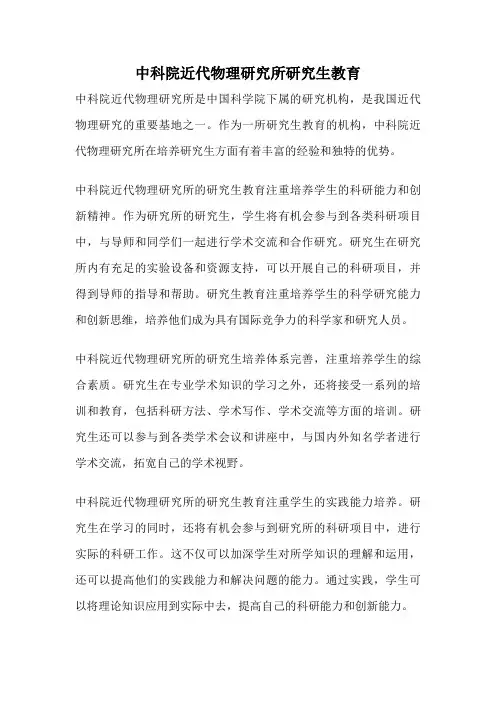 中科院近代物理研究所研究生教育

中科院近代物理研究所是中国科学院下属的研究机构，是我国近代物理研究的重要基地之一。作为一所研究生教育的机构，中科院近代物理研究所在培养研究生方面有着丰富的经验和独特的优势。

中科院近代物理研究所的研究生教育注重培养学生的科研能力和创新精神。作为研究所的研究生，学生将有机会参与到各类科研项目中，与导师和同学们一起进行学术交流和合作研究。研究生在研究所内有充足的实验设备和资源支持，可以开展自己的科研项目，并得到导师的指导和帮助。研究生教育注重培养学生的科学研究能力和创新思维，培养他们成为具有国际竞争力的科学家和研究人员。

中科院近代物理研究所的研究生培养体系完善，注重培养学生的综合素质。研究生在专业学术知识的学习之外，还将接受一系列的培训和教育，包括科研方法、学术写作、学术交流等方面的培训。研究生还可以参与到各类学术会议和讲座中，与国内外知名学者进行学术交流，拓宽自己的学术视野。

中科院近代物理研究所的研究生教育注重学生的实践能力培养。研究生在学习的同时，还将有机会参与到研究所的科研项目中，进行实际的科研工作。这不仅可以加深学生对所学知识的理解和运用，还可以提高他们的实践能力和解决问题的能力。通过实践，学生可以将理论知识应用到实际中去，提高自己的科研能力和创新能力。